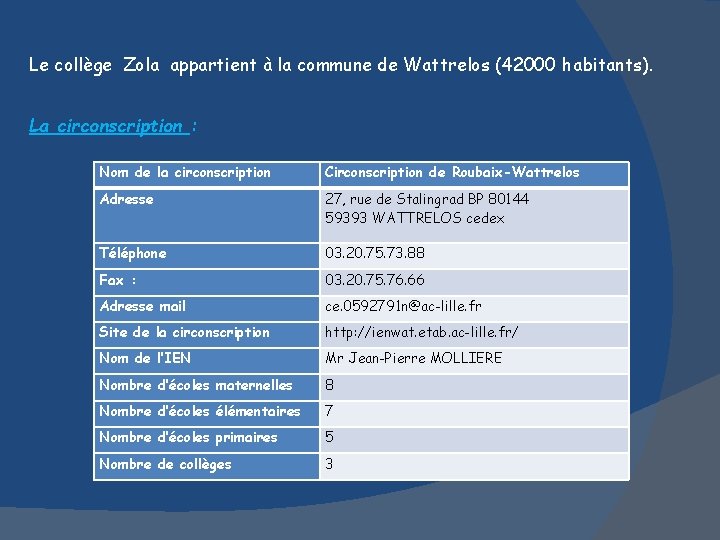 Le collège Zola appartient à la commune de Wattrelos (42000 habitants).

La circonscription :

| Nom de la circonscription | Circonscription de Roubaix-Wattrelos |
|---|---|
| Adresse | 27, rue de Stalingrad BP 80144 59393 WATTRELOS cedex |
| Téléphone | 03.20.75.73.88 |
| Fax : | 03.20.75.76.66 |
| Adresse mail | ce.0592791n@ac-lille.fr |
| Site de la circonscription | http://ienwat.etab.ac-lille.fr/ |
| Nom de l'IEN | Mr Jean-Pierre MOLLIERE |
| Nombre d'écoles maternelles | 8 |
| Nombre d'écoles élémentaires | 7 |
| Nombre d'écoles primaires | 5 |
| Nombre de collèges | 3 |